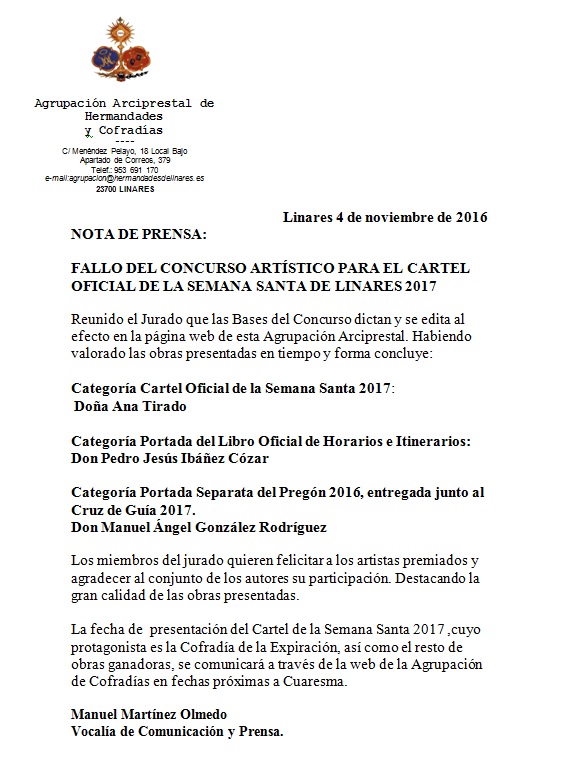 Agrupación Arciprestal de Hermandades y Cofradías
----
C/ Menéndez Pelayo, 18 Local Bajo
Apartado de Correos, 379
Telef.: 953 691 170
e-mail:agrupacion@hermandadesdelinares.es
23700 LINARES

Linares 4 de noviembre de 2016

NOTA DE PRENSA:

FALLO DEL CONCURSO ARTÍSTICO PARA EL CARTEL OFICIAL DE LA SEMANA SANTA DE LINARES 2017

Reunido el Jurado que las Bases del Concurso dictan y se edita al efecto en la página web de esta Agrupación Arciprestal. Habiendo valorado las obras presentadas en tiempo y forma concluye:

Categoría Cartel Oficial de la Semana Santa 2017:
Doña Ana Tirado

Categoría Portada del Libro Oficial de Horarios e Itinerarios:
Don Pedro Jesús Ibáñez Cózar

Categoría Portada Separata del Pregón 2016, entregada junto al Cruz de Guía 2017.
Don Manuel Ángel González Rodríguez

Los miembros del jurado quieren felicitar a los artistas premiados y agradecer al conjunto de los autores su participación. Destacando la gran calidad de las obras presentadas.

La fecha de presentación del Cartel de la Semana Santa 2017 ,cuyo protagonista es la Cofradía de la Expiración, así como el resto de obras ganadoras, se comunicará a través de la web de la Agrupación de Cofradías en fechas próximas a Cuaresma.

Manuel Martínez Olmedo
Vocalía de Comunicación y Prensa.